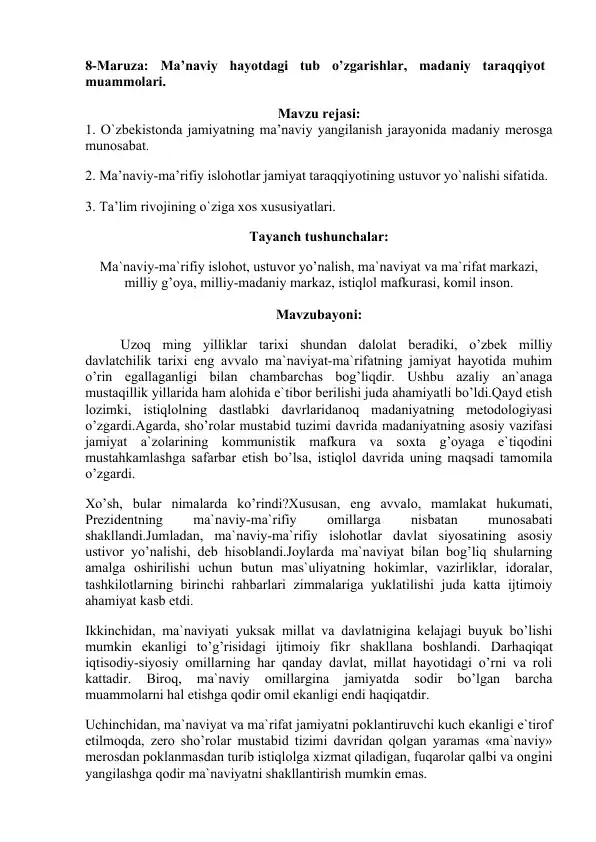 8-Maruza: Ma'naviy hayotdagi tub o'zgarishlar, madaniy taraqqiyot muammolari.

Mavzu rejasi:
1. O`zbekistonda jamiyatning ma'naviy yangilanish jarayonida madaniy merosga munosabat.

2. Ma'naviy-ma'rifiy islohotlar jamiyat taraqqiyotining ustuvor yo`nalishi sifatida.

3. Ta'lim rivojining o`ziga xos xususiyatlari.

Tayanch tushunchalar:

Ma`naviy-ma`rifiy islohot, ustuvor yo'nalish, ma`naviyat va ma`rifat markazi, milliy g'oya, milliy-madaniy markaz, istiqlol mafkurasi, komil inson.

Mavzubayoni:

Uzoq ming yilliklar tarixi shundan dalolat beradiki, o'zbek milliy davlatchilik tarixi eng avvalo ma`naviyat-ma`rifatning jamiyat hayotida muhim o'rin egallaganligi bilan chambarchas bog'liqdir. Ushbu azaliy an`anaga mustaqillik yillarida ham alohida e`tibor berilishi juda ahamiyatli bo'ldi.Qayd etish lozimki, istiqlolning dastlabki davrlaridanoq madaniyatning metodologiyasi o'zgardi.Agarda, sho'rolar mustabid tuzimi davrida madaniyatning asosiy vazifasi jamiyat a`zolarining kommunistik mafkura va soxta g'oyaga e`tiqodini mustahkamlashga safarbar etish bo'lsa, istiqlol davrida uning maqsadi tamomila o'zgardi.

Xo'sh, bular nimalarda ko'rindi?Xususan, eng avvalo, mamlakat hukumati, Prezidentning ma`naviy-ma`rifiy omillarga nisbatan munosabati shakllandi.Jumladan, ma`naviy-ma`rifiy islohotlar davlat siyosatining asosiy ustivor yo'nalishi, deb hisoblandi.Joylarda ma`naviyat bilan bog'liq shularning amalga oshirilishi uchun butun mas`uliyatning hokimlar, vazirliklar, idoralar, tashkilotlarning birinchi rahbarlari zimmalariga yuklatilishi juda katta ijtimoiy ahamiyat kasb etdi.

Ikkinchidan, ma`naviyati yuksak millat va davlatnigina kelajagi buyuk bo'lishi mumkin ekanligi to'g'risidagi ijtimoiy fikr shakllana boshlandi. Darhaqiqat iqtisodiy-siyosiy omillarning har qanday davlat, millat hayotidagi o'rni va roli kattadir. Biroq, ma`naviy omillargina jamiyatda sodir bo'lgan barcha muammolarni hal etishga qodir omil ekanligi endi haqiqatdir.

Uchinchidan, ma`naviyat va ma`rifat jamiyatni poklantiruvchi kuch ekanligi e`tirof etilmoqda, zero sho'rolar mustabid tizimi davridan qolgan yaramas «ma`naviy» merosdan poklanmasdan turib istiqlolga xizmat qiladigan, fuqarolar qalbi va ongini yangilashga qodir ma`naviyatni shakllantirish mumkin emas.